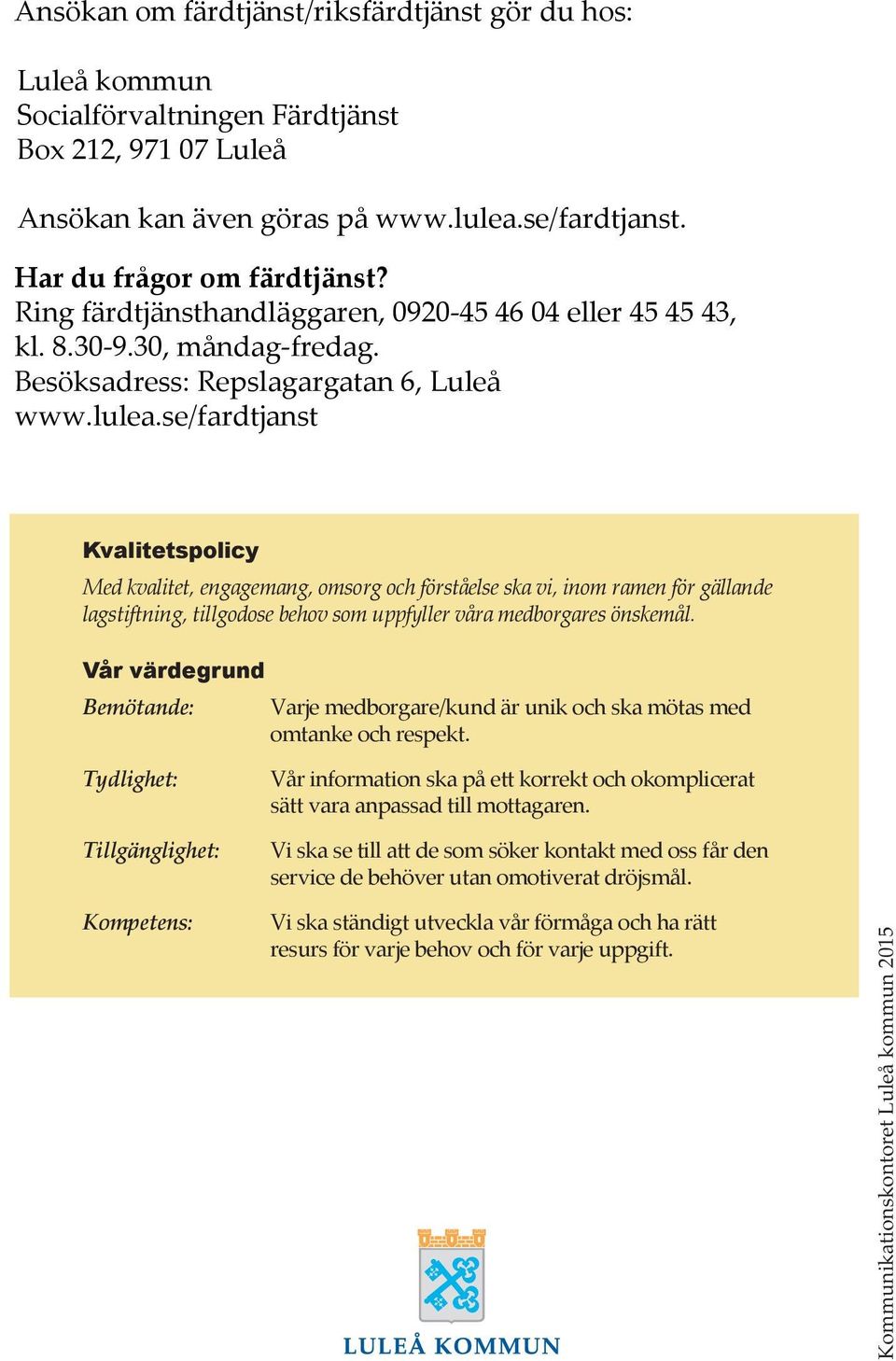 Ansökan om färdtjänst/riksfärdtjänst gör du hos:

Luleå kommun
Socialförvaltningen Färdtjänst
Box 212, 971 07 Luleå

Ansökan kan även göras på www.lulea.se/fardtjanst.

Har du frågor om färdtjänst?
Ring färdtjänsthandläggaren, 0920-45 46 04 eller 45 45 43, kl. 8.30-9.30, måndag-fredag.
Besöksadress: Repslagargatan 6, Luleå
www.lulea.se/fardtjanst

Kvalitetspolicy

Med kvalitet, engagemang, omsorg och förståelse ska vi, inom ramen för gällande lagstiftning, tillgodose behov som uppfyller våra medborgares önskemål.

Vår värdegrund

Bemötande: Varje medborgare/kund är unik och ska mötas med omtanke och respekt.

Tydlighet: Vår information ska på ett korrekt och okomplicerat sätt vara anpassad till mottagaren.

Tillgänglighet: Vi ska se till att de som söker kontakt med oss får den service de behöver utan omotiverat dröjsmål.

Kompetens: Vi ska ständigt utveckla vår förmåga och ha rätt resurs för varje behov och för varje uppgift.

LULEÅ KOMMUN

Kommunikationskontoret Luleå kommun 2015